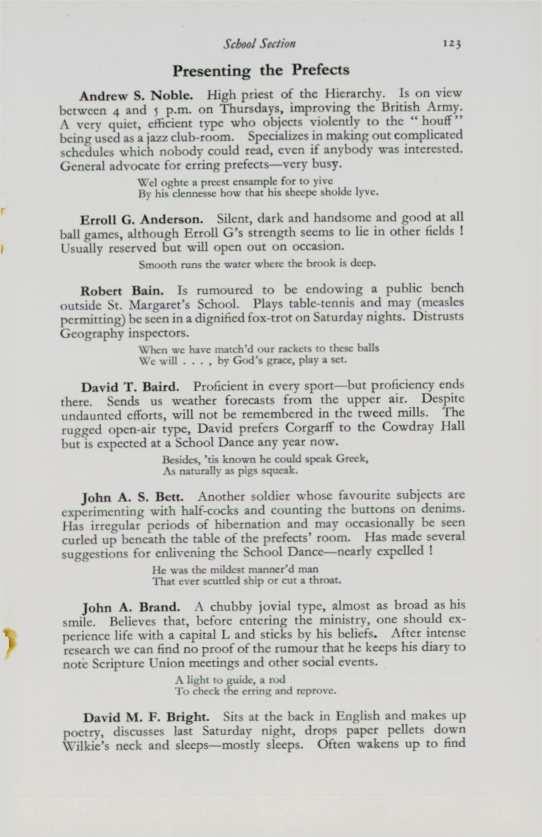 School Section 123

Presenting the Prefects

Andrew S. Noble. High priest of the Hierarchy. Is on view between 4 and 5 p.m. on Thursdays, improving the British Army. A very quiet, efficient type who objects violently to the "houff" being used as a jazz club-room. Specializes in making out complicated schedules which nobody could read, even if anybody was interested. General advocate for erring prefects—very busy.

Wel oghte a preest ensample for to yive
By his clennesse how that his sheepe sholde lyve.

Erroll G. Anderson. Silent, dark and handsome and good at all ball games, although Erroll G's strength seems to lie in other fields ! Usually reserved but will open out on occasion.

Smooth runs the water where the brook is deep.

Robert Bain. Is rumoured to be endowing a public bench outside St. Margaret's School. Plays table-tennis and may (measles permitting) be seen in a dignified fox-trot on Saturday nights. Distrusts Geography inspectors.

When we have match'd our rackets to these balls
We will . . . , by God's grace, play a set.

David T. Baird. Proficient in every sport—but proficiency ends there. Sends us weather forecasts from the upper air. Despite undaunted efforts, will not be remembered in the tweed mills. The rugged open-air type, David prefers Corgarff to the Cowdray Hall but is expected at a School Dance any year now.

Besides, 'tis known he could speak Greek,
As naturally as pigs squeak.

John A. S. Bett. Another soldier whose favourite subjects are experimenting with half-cocks and counting the buttons on denims. Has irregular periods of hibernation and may occasionally be seen curled up beneath the table of the prefects' room. Has made several suggestions for enlivening the School Dance—nearly expelled !

He was the mildest manner'd man
That ever scuttled ship or cut a throat.

John A. Brand. A chubby jovial type, almost as broad as his smile. Believes that, before entering the ministry, one should experience life with a capital L and sticks by his beliefs. After intense research we can find no proof of the rumour that he keeps his diary to note Scripture Union meetings and other social events.

A light to guide, a rod
To check the erring and reprove.

David M. F. Bright. Sits at the back in English and makes up poetry, discusses last Saturday night, drops paper pellets down Wilkie's neck and sleeps—mostly sleeps. Often wakens up to find